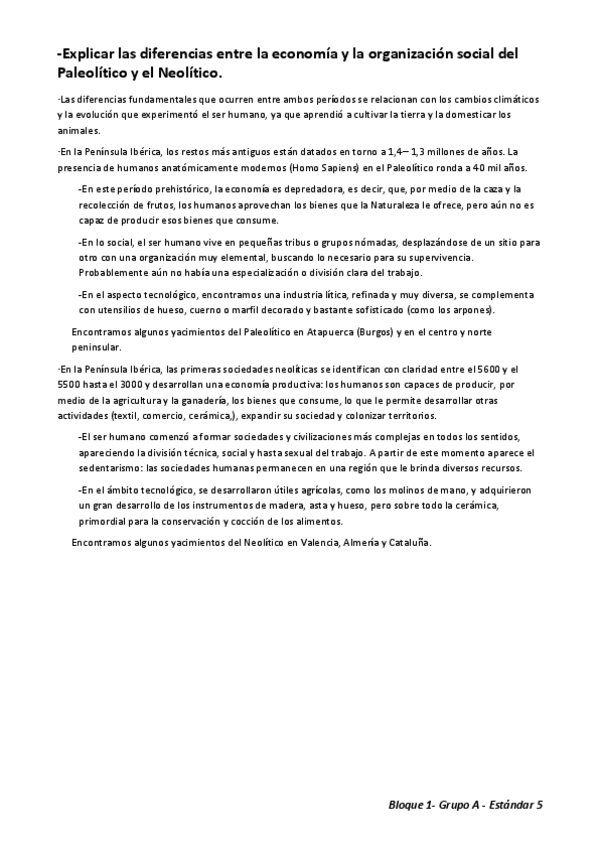 -Explicar las diferencias entre la economía y la organización social del Paleolítico y el Neolítico.

·Las diferencias fundamentales que ocurren entre ambos períodos se relacionan con los cambios climáticos y la evolución que experimentó el ser humano, ya que aprendió a cultivar la tierra y la domesticar los animales.

·En la Península Ibérica, los restos más antiguos están datados en torno a 1,4– 1,3 millones de años. La presencia de humanos anatómicamente modernos (Homo Sapiens) en el Paleolítico ronda a 40 mil años.

-En este período prehistórico, la economía es depredadora, es decir, que, por medio de la caza y la recolección de frutos, los humanos aprovechan los bienes que la Naturaleza le ofrece, pero aún no es capaz de producir esos bienes que consume.

-En lo social, el ser humano vive en pequeñas tribus o grupos nómadas, desplazándose de un sitio para otro con una organización muy elemental, buscando lo necesario para su supervivencia. Probablemente aún no había una especialización o división clara del trabajo.

-En el aspecto tecnológico, encontramos una industria lítica, refinada y muy diversa, se complementa con utensilios de hueso, cuerno o marfil decorado y bastante sofisticado (como los arpones).

Encontramos algunos yacimientos del Paleolítico en Atapuerca (Burgos) y en el centro y norte peninsular.

·En la Península Ibérica, las primeras sociedades neolíticas se identifican con claridad entre el 5600 y el 5500 hasta el 3000 y desarrollan una economía productiva: los humanos son capaces de producir, por medio de la agricultura y la ganadería, los bienes que consume, lo que le permite desarrollar otras actividades (textil, comercio, cerámica,), expandir su sociedad y colonizar territorios.

-El ser humano comenzó a formar sociedades y civilizaciones más complejas en todos los sentidos, apareciendo la división técnica, social y hasta sexual del trabajo. A partir de este momento aparece el sedentarismo: las sociedades humanas permanecen en una región que le brinda diversos recursos.

-En el ámbito tecnológico, se desarrollaron útiles agrícolas, como los molinos de mano, y adquirieron un gran desarrollo de los instrumentos de madera, asta y hueso, pero sobre todo la cerámica, primordial para la conservación y cocción de los alimentos.

Encontramos algunos yacimientos del Neolítico en Valencia, Almería y Cataluña.

Bloque 1- Grupo A - Estándar 5